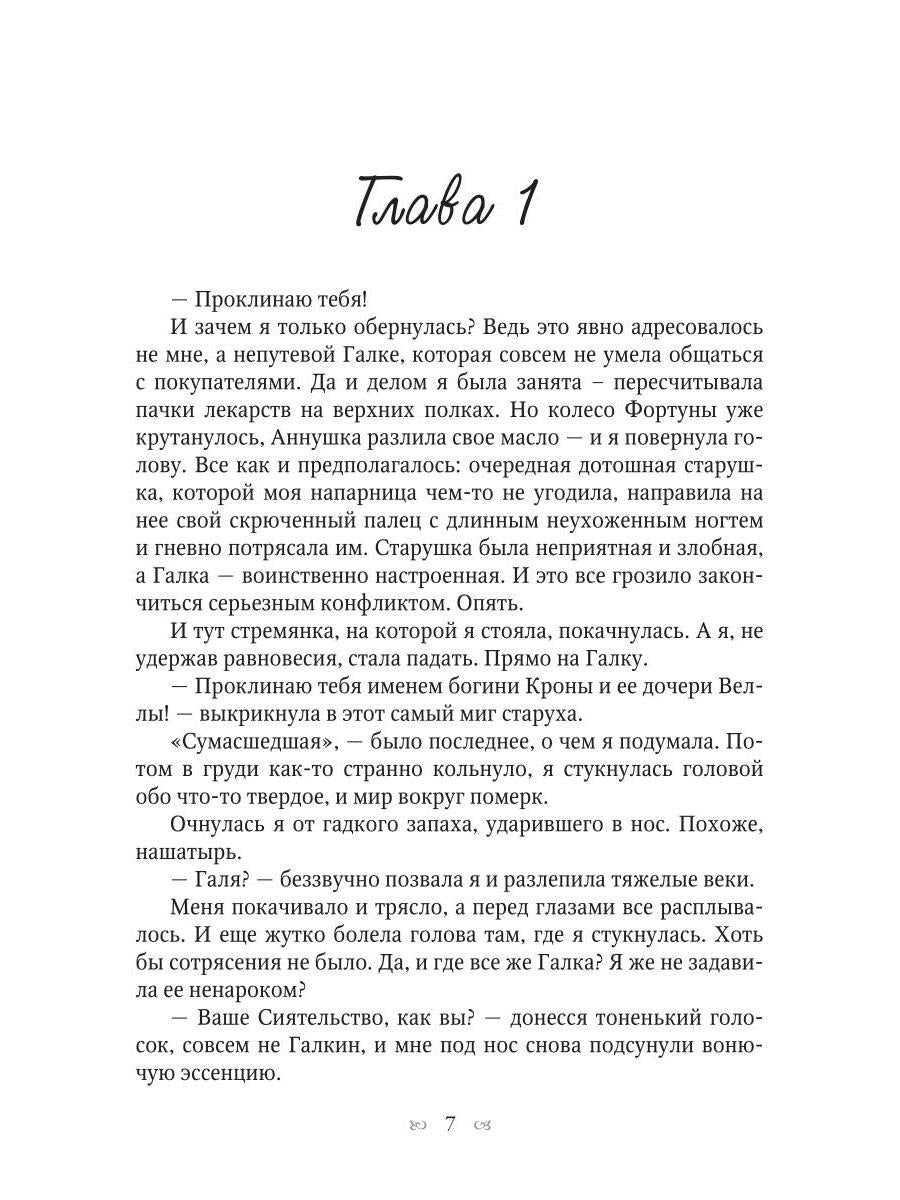 Глава 1

— Проклинаю тебя!

И зачем я только обернулась? Ведь это явно адресовалось не мне, а непутевой Галке, которая совсем не умела общаться с покупателями. Да и делом я была занята – пересчитывала пачки лекарств на верхних полках. Но колесо Фортуны уже крутанулось, Аннушка разлила свое масло — и я повернула голову. Все как и предполагалось: очередная дотошная старушка, которой моя напарница чем-то не угодила, направила на нее свой скрюченный палец с длинным неухоженным ногтем и гневно потрясала им. Старушка была неприятная и злобная, а Галка — воинственно настроенная. И это все грозило закончиться серьезным конфликтом. Опять.

И тут стремянка, на которой я стояла, покачнулась. А я, не удержав равновесия, стала падать. Прямо на Галку.

— Проклинаю тебя именем богини Кроны и ее дочери Веллы! — выкрикнула в этот самый миг старуха.

«Сумасшедшая», — было последнее, о чем я подумала. Потом в груди как-то странно кольнуло, я стукнулась головой обо что-то твердое, и мир вокруг померк.

Очнулась я от гадкого запаха, ударившего в нос. Похоже, нашатырь.

— Галя? — беззвучно позвала я и разлепила тяжелые веки.

Меня покачивало и трясло, а перед глазами все расплывалось. И еще жутко болела голова там, где я стукнулась. Хоть бы сотрясения не было. Да, и где все же Галка? Я же не задавила ее ненароком?

— Ваше Сиятельство, как вы? — донесся тоненький голосок, совсем не Галкин, и мне под нос снова подсунули вонючую эссенцию.

7